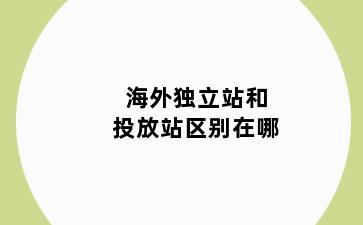 海外独立站和
投放站区别在哪